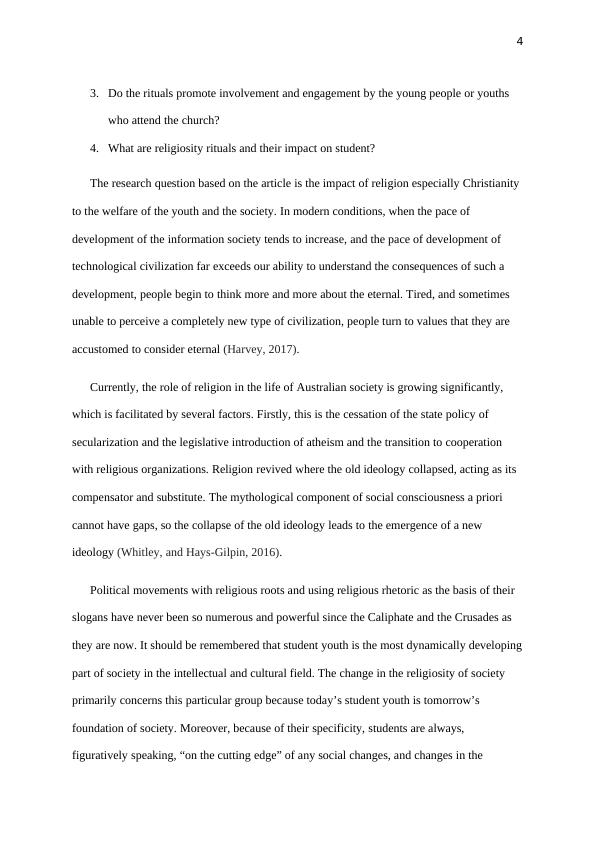 4

3. Do the rituals promote involvement and engagement by the young people or youths who attend the church?

4. What are religiosity rituals and their impact on student?

The research question based on the article is the impact of religion especially Christianity to the welfare of the youth and the society. In modern conditions, when the pace of development of the information society tends to increase, and the pace of development of technological civilization far exceeds our ability to understand the consequences of such a development, people begin to think more and more about the eternal. Tired, and sometimes unable to perceive a completely new type of civilization, people turn to values that they are accustomed to consider eternal (Harvey, 2017).

Currently, the role of religion in the life of Australian society is growing significantly, which is facilitated by several factors. Firstly, this is the cessation of the state policy of secularization and the legislative introduction of atheism and the transition to cooperation with religious organizations. Religion revived where the old ideology collapsed, acting as its compensator and substitute. The mythological component of social consciousness a priori cannot have gaps, so the collapse of the old ideology leads to the emergence of a new ideology (Whitley, and Hays-Gilpin, 2016).

Political movements with religious roots and using religious rhetoric as the basis of their slogans have never been so numerous and powerful since the Caliphate and the Crusades as they are now. It should be remembered that student youth is the most dynamically developing part of society in the intellectual and cultural field. The change in the religiosity of society primarily concerns this particular group because today's student youth is tomorrow's foundation of society. Moreover, because of their specificity, students are always, figuratively speaking, "on the cutting edge" of any social changes, and changes in the